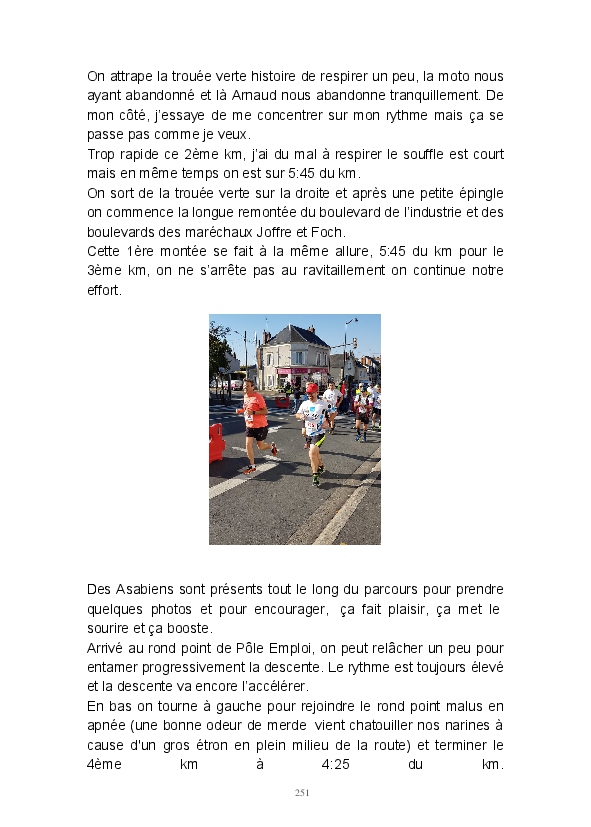 On attrape la trouée verte histoire de respirer un peu, la moto nous ayant abandonné et là Arnaud nous abandonne tranquillement. De mon côté, j'essaye de me concentrer sur mon rythme mais ça se passe pas comme je veux.
Trop rapide ce 2ème km, j'ai du mal à respirer le souffle est court mais en même temps on est sur 5:45 du km.
On sort de la trouée verte sur la droite et après une petite épingle on commence la longue remontée du boulevard de l'industrie et des boulevards des maréchaux Joffre et Foch.
Cette 1ère montée se fait à la même allure, 5:45 du km pour le 3ème km, on ne s'arrête pas au ravitaillement on continue notre effort.

Des Asabiens sont présents tout le long du parcours pour prendre quelques photos et pour encourager, ça fait plaisir, ça met le sourire et ça booste.
Arrivé au rond point de Pôle Emploi, on peut relâcher un peu pour entamer progressivement la descente. Le rythme est toujours élevé et la descente va encore l'accélérer.
En bas on tourne à gauche pour rejoindre le rond point malus en apnée (une bonne odeur de merde vient chatouiller nos narines à cause d'un gros étron en plein milieu de la route) et terminer le 4ème km à 4:25 du km.

251